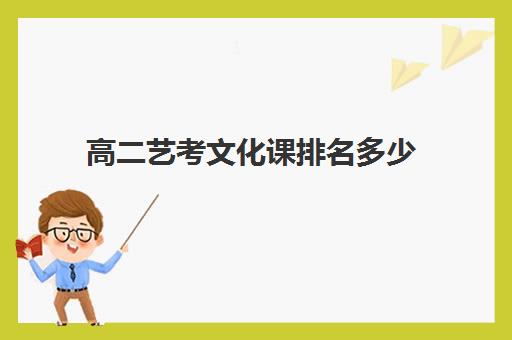 高二艺考文化课排名多少